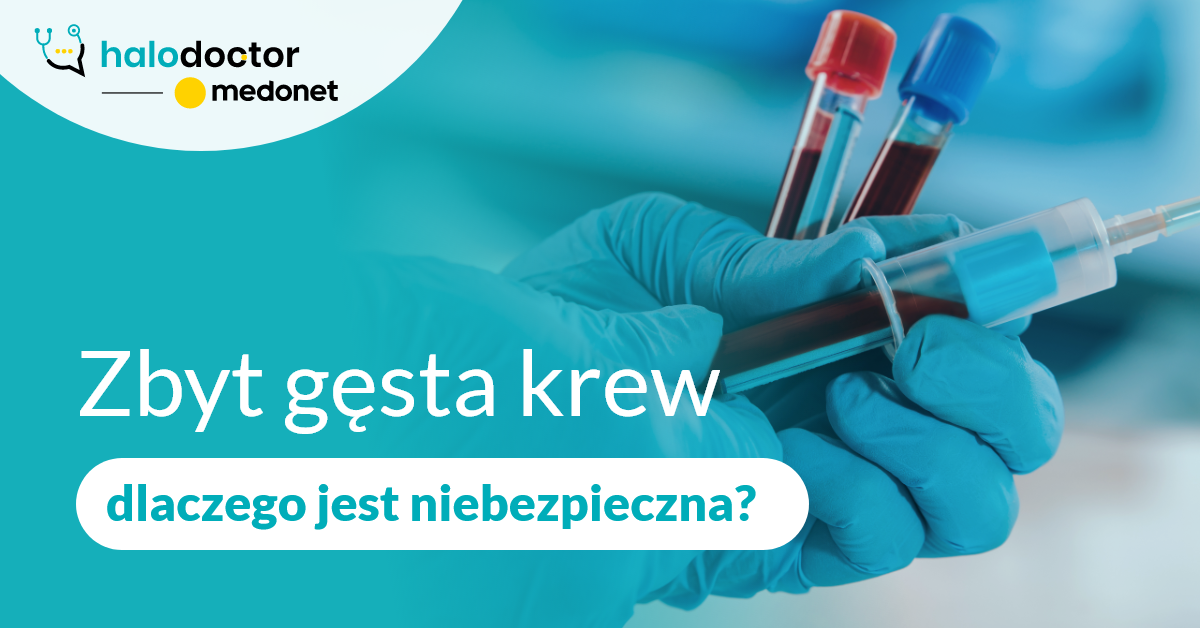 halodoctor
medonet

Zbyt gęsta krew

dlaczego jest niebezpieczna?